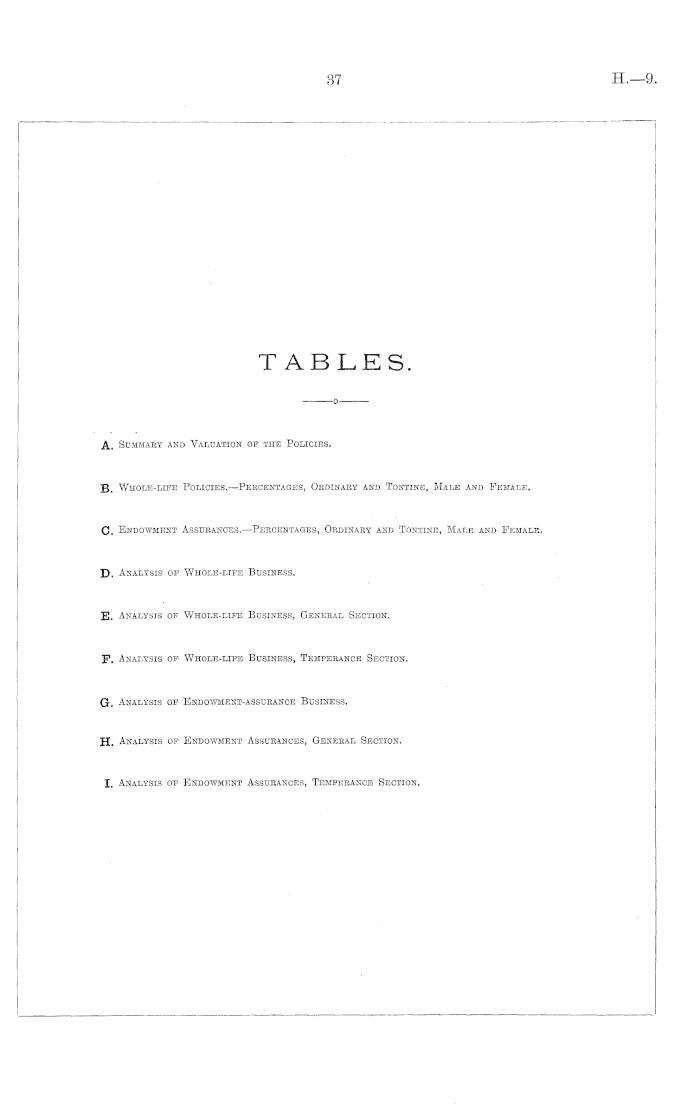 37

H.—9.

TABLES.

A. Summary and Valuation of the Policies.

B. Whole-life Policies.—Percentages, Ordinary and Tontine, Male and Female.

C. Endowment Assurances.—Percentages, Ordinary and Tontine, Male and Female.

D. Analysis of Whole-life Business.

E. Analysis of Whole-life Business, General Section.

F. Analysis of Whole-life Business, Temperance Section.

G. Analysis of Endowment-assurance Business.

H. Analysis of Endowment Assurances, General Section.

I. Analysis of Endowment Assurances, Temperance Section.